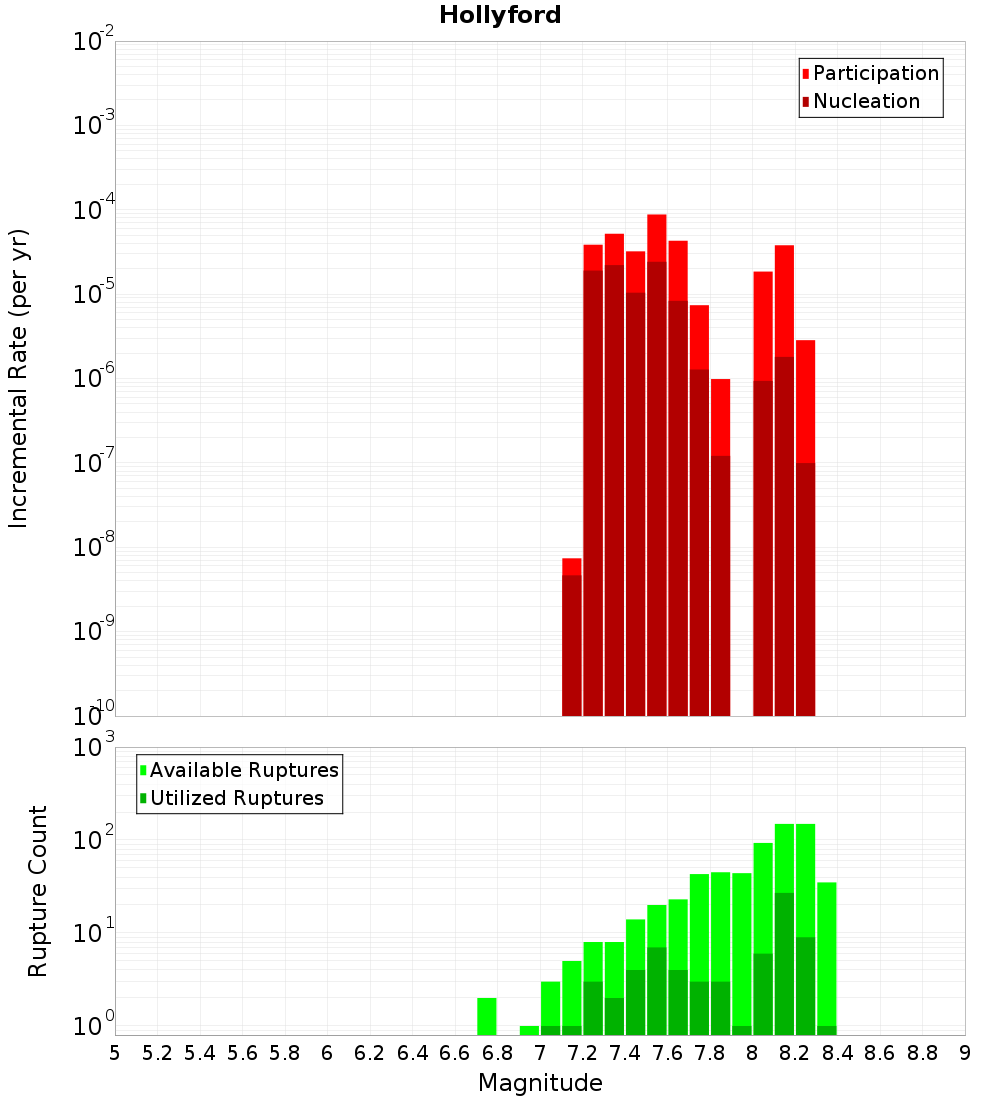 Hollyford

Participation
Nucleation

Incremental Rate (per yr)

$10^{-2}$
$10^{-3}$
$10^{-4}$
$10^{-5}$
$10^{-6}$
$10^{-7}$
$10^{-8}$
$10^{-9}$
$10^{-10}$

Available Ruptures
Utilized Ruptures

Rupture Count

$10^{3}$
$10^{2}$
$10^{1}$
$10^{0}$

5 5.2 5.4 5.6 5.8 6 6.2 6.4 6.6 6.8 7 7.2 7.4 7.6 7.8 8 8.2 8.4 8.6 8.8 9

Magnitude